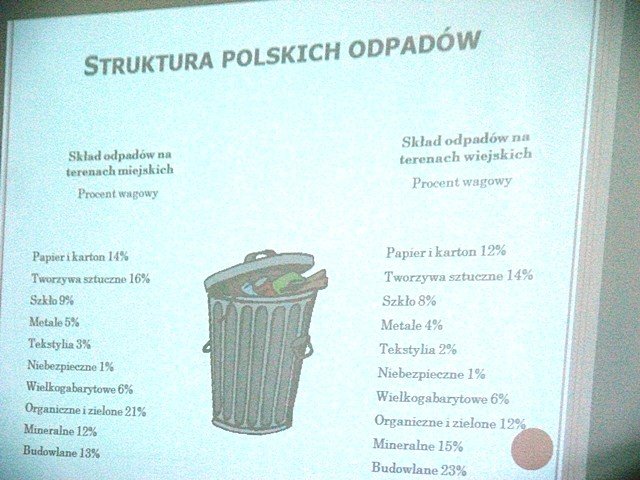 STRUKTURA POLSKICH ODPADÓW

Skład odpadów na terenach miejskich

Procent wagowy

Papier i karton 14%
Tworzywa sztuczne 16%
Szkło 9%
Metale 5%
Tekstylia 3%
Niebezpieczne 1%
Wielkogabarytowe 6%
Organiczne i zielone 21%
Mineralne 12%
Budowlane 13%

Skład odpadów na terenach wiejskich

Procent wagowy

Papier i karton 12%
Tworzywa sztuczne 14%
Szkło 8%
Metale 4%
Tekstylia 2%
Niebezpieczne 1%
Wielkogabarytowe 6%
Organiczne i zielone 12%
Mineralne 15%
Budowlane 23%